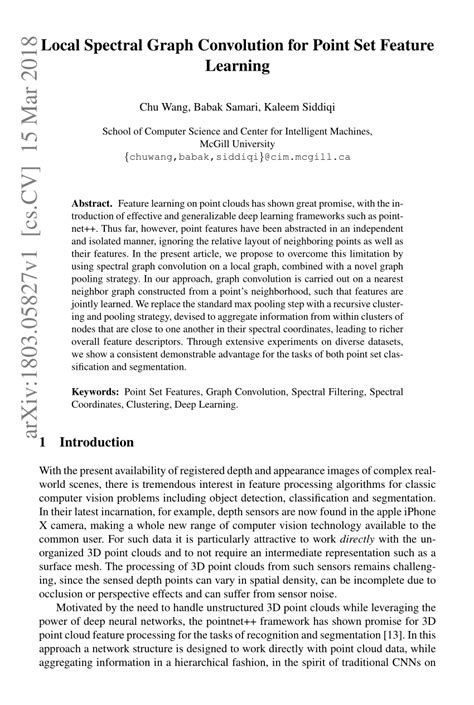 arXiv:1803.05827v1 [cs.CV] 15 Mar 2018

Local Spectral Graph Convolution for Point Set Feature Learning

Chu Wang, Babak Samari, Kaleem Siddiqi

School of Computer Science and Center for Intelligent Machines, McGill University
{chuwang,babak,siddiqi}@cim.mcgill.ca

Abstract. Feature learning on point clouds has shown great promise, with the introduction of effective and generalizable deep learning frameworks such as pointnet++. Thus far, however, point features have been abstracted in an independent and isolated manner, ignoring the relative layout of neighboring points as well as their features. In the present article, we propose to overcome this limitation by using spectral graph convolution on a local graph, combined with a novel graph pooling strategy. In our approach, graph convolution is carried out on a nearest neighbor graph constructed from a point's neighborhood, such that features are jointly learned. We replace the standard max pooling step with a recursive clustering and pooling strategy, devised to aggregate information from within clusters of nodes that are close to one another in their spectral coordinates, leading to richer overall feature descriptors. Through extensive experiments on diverse datasets, we show a consistent demonstrable advantage for the tasks of both point set classification and segmentation.

Keywords: Point Set Features, Graph Convolution, Spectral Filtering, Spectral Coordinates, Clustering, Deep Learning.

1 Introduction

With the present availability of registered depth and appearance images of complex real-world scenes, there is tremendous interest in feature processing algorithms for classic computer vision problems including object detection, classification and segmentation. In their latest incarnation, for example, depth sensors are now found in the apple iPhone X camera, making a whole new range of computer vision technology available to the common user. For such data it is particularly attractive to work directly with the unorganized 3D point clouds and to not require an intermediate representation such as a surface mesh. The processing of 3D point clouds from such sensors remains challenging, since the sensed depth points can vary in spatial density, can be incomplete due to occlusion or perspective effects and can suffer from sensor noise.

Motivated by the need to handle unstructured 3D point clouds while leveraging the power of deep neural networks, the pointnet++ framework has shown promise for 3D point cloud feature processing for the tasks of recognition and segmentation [13]. In this approach a network structure is designed to work directly with point cloud data, while aggregating information in a hierarchical fashion, in the spirit of traditional CNNs on